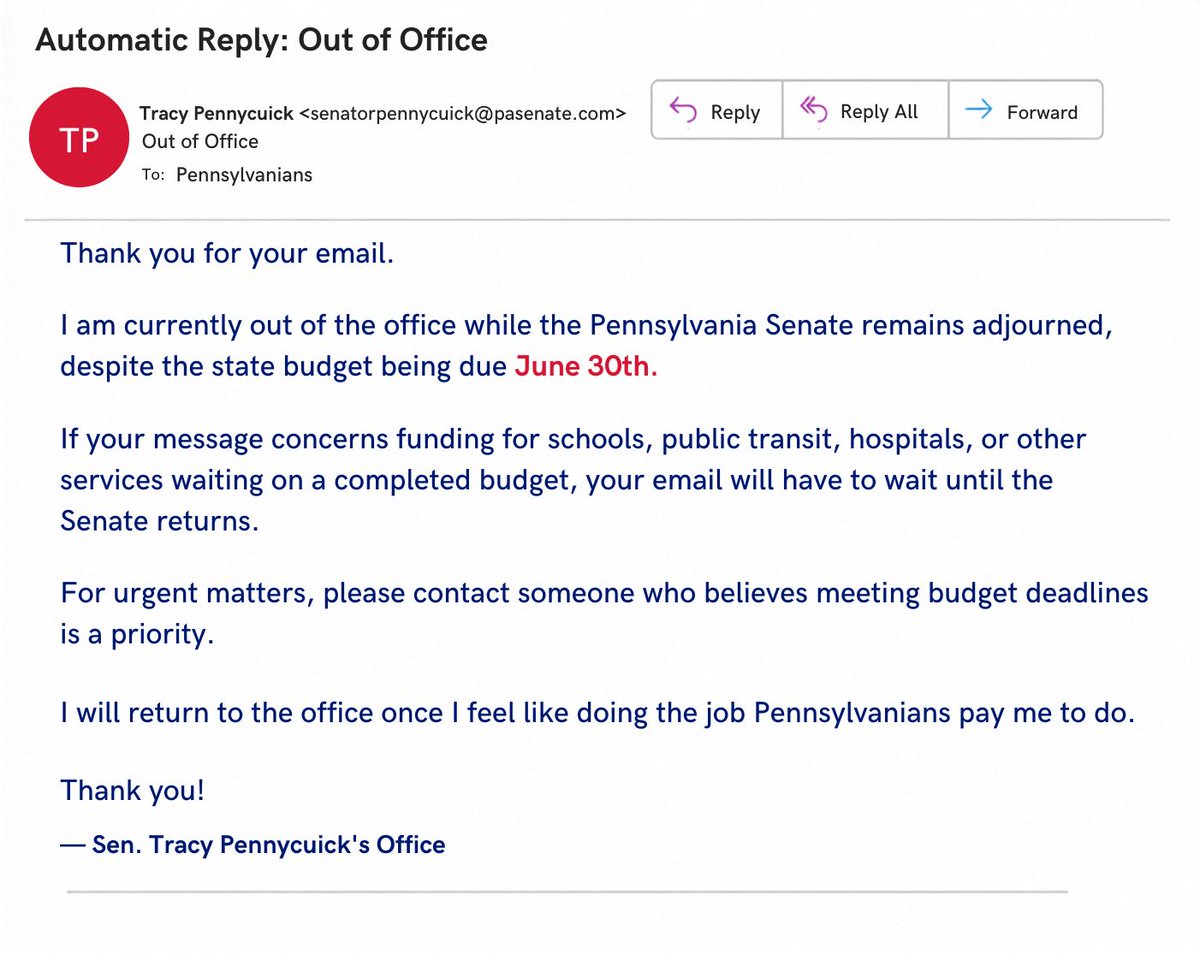 Automatic Reply: Out of Office

TP

Tracy Pennycuick <senatorpennycuick@pasenate.com>
Out of Office
To: Pennsylvanians

Reply
Reply All
Forward

Thank you for your email.

I am currently out of the office while the Pennsylvania Senate remains adjourned, despite the state budget being due June 30th.

If your message concerns funding for schools, public transit, hospitals, or other services waiting on a completed budget, your email will have to wait until the Senate returns.

For urgent matters, please contact someone who believes meeting budget deadlines is a priority.

I will return to the office once I feel like doing the job Pennsylvanians pay me to do.

Thank you!

— Sen. Tracy Pennycuick's Office